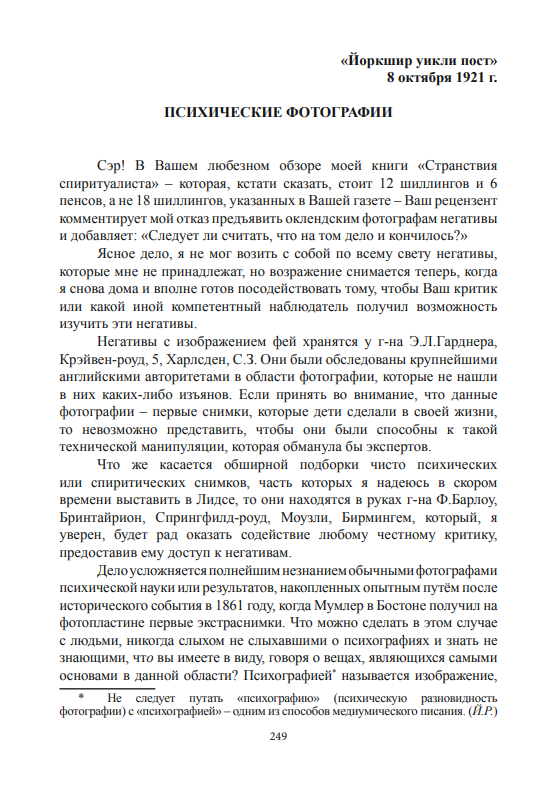 «Йоркшир уикли пост»
8 октября 1921 г.

ПСИХИЧЕСКИЕ ФОТОГРАФИИ

Сэр! В Вашем любезном обзоре моей книги «Странствия спиритуалиста» – которая, кстати сказать, стоит 12 шиллингов и 6 пенсов, а не 18 шиллингов, указанных в Вашей газете – Ваш рецензент комментирует мой отказ предъявить оклендским фотографам негативы и добавляет: «Следует ли считать, что на том дело и кончилось?»

Ясное дело, я не мог возить с собой по всему свету негативы, которые мне не принадлежат, но возражение снимается теперь, когда я снова дома и вполне готов посодействовать тому, чтобы Ваш критик или какой иной компетентный наблюдатель получил возможность изучить эти негативы.

Негативы с изображением фей хранятся у г-на Э.Л.Гарднера, Крэйвен-роуд, 5, Харлсден, С.З. Они были обследованы крупнейшими английскими авторитетами в области фотографии, которые не нашли в них каких-либо изъянов. Если принять во внимание, что данные фотографии – первые снимки, которые дети сделали в своей жизни, то невозможно представить, чтобы они были способны к такой технической манипуляции, которая обманула бы экспертов.

Что же касается обширной подборки чисто психических или спиритических снимков, часть которых я надеюсь в скором времени выставить в Лидсе, то они находятся в руках г-на Ф.Барлоу, Бринтайрион, Спрингфилд-роуд, Моузли, Бирмингем, который, я уверен, будет рад оказать содействие любому честному критику, предоставив ему доступ к негативам.

Дело усложняется полнейшим незнанием обычными фотографами психической науки или результатов, накопленных опытным путём после исторического события в 1861 году, когда Мумлер в Бостоне получил на фотопластине первые экстраснимки. Что можно сделать в этом случае с людьми, никогда слыхом не слыхавшими о психографиях и знать не знающими, что вы имеете в виду, говоря о вещах, являющихся самыми основами в данной области? Психографией* называется изображение,

* Не следует путать «психографию» (психическую разновидность фотографии) с «психографией» – одним из способов медиумического писания. (Й.Р.)

249